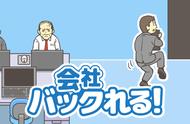 会社
バックれる!